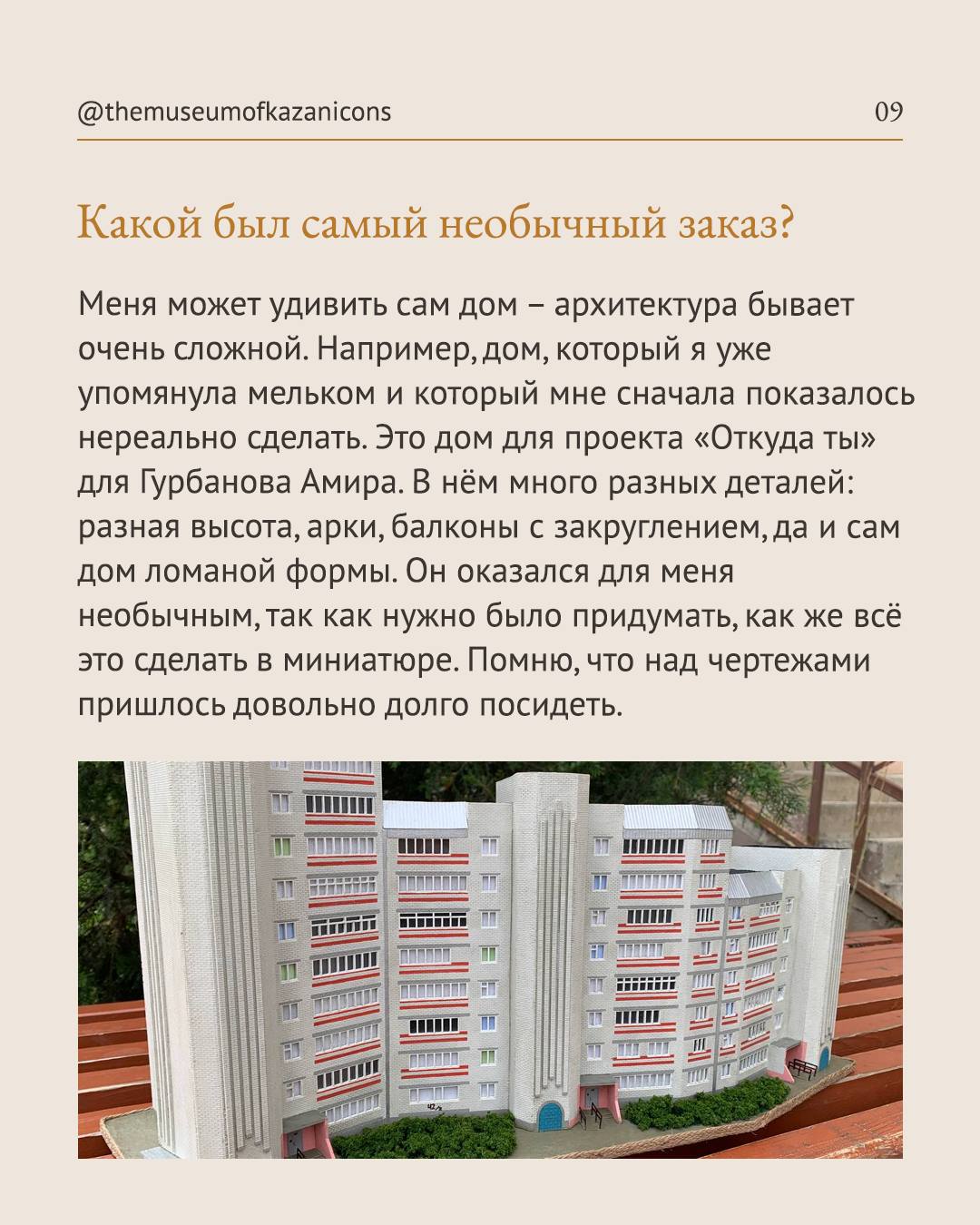 @themuseumofkazanicons 09

Какой был самый необычный заказ?

Меня может удивить сам дом – архитектура бывает очень сложной. Например, дом, который я уже упомянула мельком и который мне сначала показалось нереально сделать. Это дом для проекта «Откуда ты» для Гурбанова Амира. В нём много разных деталей: разная высота, арки, балконы с закруглением, да и сам дом ломаной формы. Он оказался для меня необычным, так как нужно было придумать, как же всё это сделать в миниатюре. Помню, что над чертежами пришлось довольно долго посидеть.